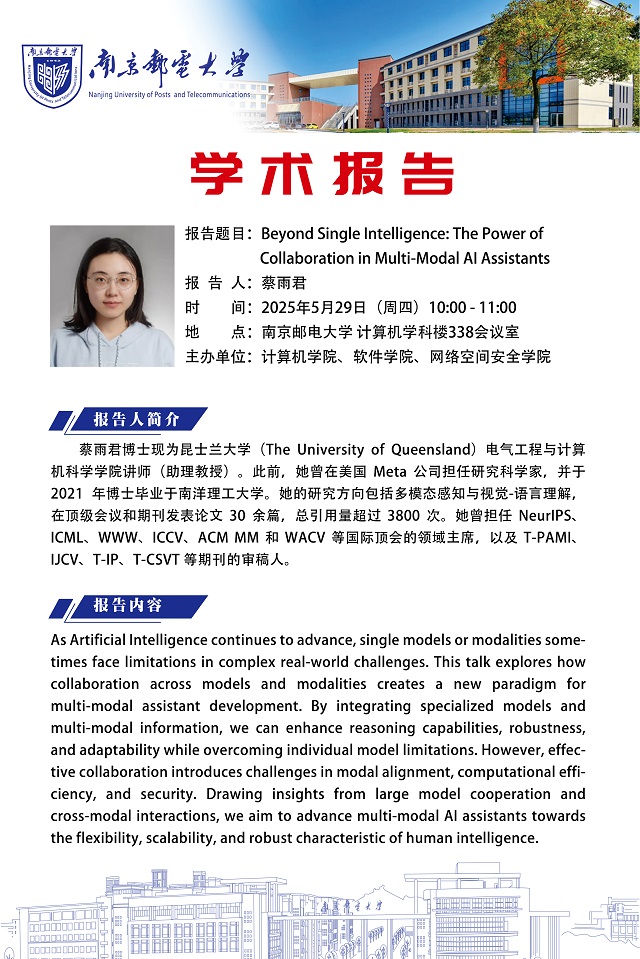 南京郵電大學
Nanjing University of Posts and Telecommunications

学术报告

报告题目：Beyond Single Intelligence: The Power of Collaboration in Multi-Modal AI Assistants
报 告 人：蔡雨君
时 间：2025年5月29日（周四）10:00 - 11:00
地 点：南京邮电大学 计算机学科楼338会议室
主办单位：计算机学院、软件学院、网络空间安全学院

报告人简介

蔡雨君博士现为昆士兰大学（The University of Queensland）电气工程与计算机科学学院讲师（助理教授）。此前，她曾在美国 Meta 公司担任研究科学家，并于 2021 年博士毕业于南洋理工大学。她的研究方向包括多模态感知与视觉-语言理解，在顶级会议和期刊发表论文 30 余篇，总引用量超过 3800 次。她曾担任 NeurIPS、ICML、WWW、ICCV、ACM MM 和 WACV 等国际顶会的领域主席，以及 T-PAMI、IJCV、T-IP、T-CSVT 等期刊的审稿人。

报告内容

As Artificial Intelligence continues to advance, single models or modalities sometimes face limitations in complex real-world challenges. This talk explores how collaboration across models and modalities creates a new paradigm for multi-modal assistant development. By integrating specialized models and multi-modal information, we can enhance reasoning capabilities, robustness, and adaptability while overcoming individual model limitations. However, effective collaboration introduces challenges in modal alignment, computational efficiency, and security. Drawing insights from large model cooperation and cross-modal interactions, we aim to advance multi-modal AI assistants towards the flexibility, scalability, and robust characteristic of human intelligence.

南京郵電大學